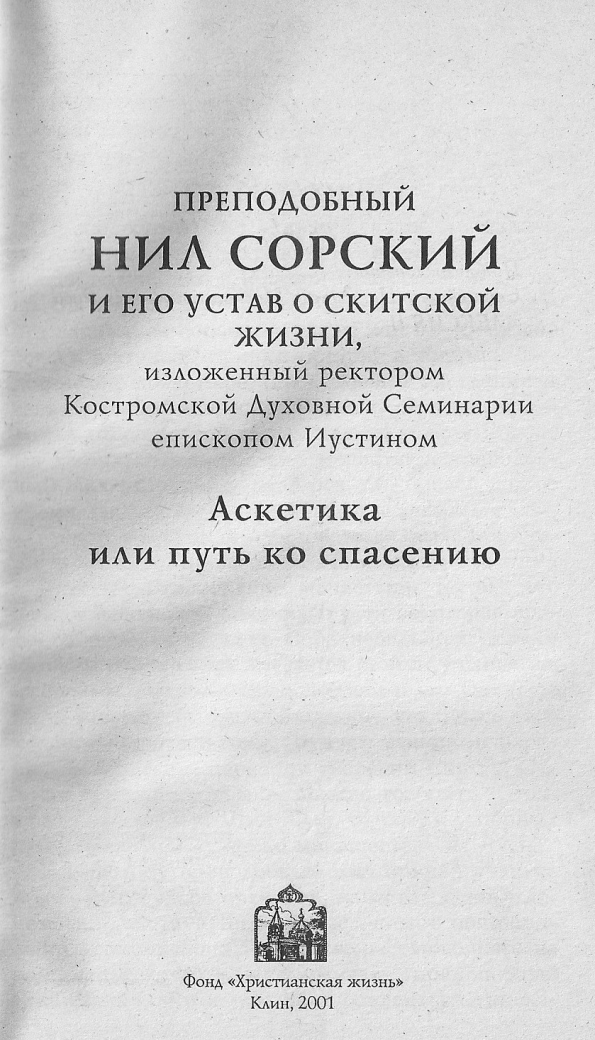 ПРЕПОДОБНЫЙ
НИЛ СОРСКИЙ
И ЕГО УСТАВ О СКИТСКОЙ ЖИЗНИ,
изложенный ректором Костромской Духовной Семинарии епископом Иустином

Аскетика
или путь ко спасению

Фонд «Христианская жизнь»
Клин, 2001